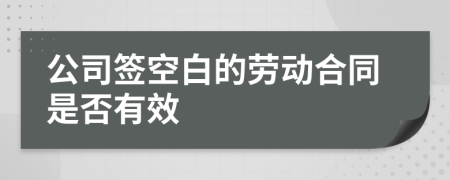 公司签空白的劳动合同是否有效